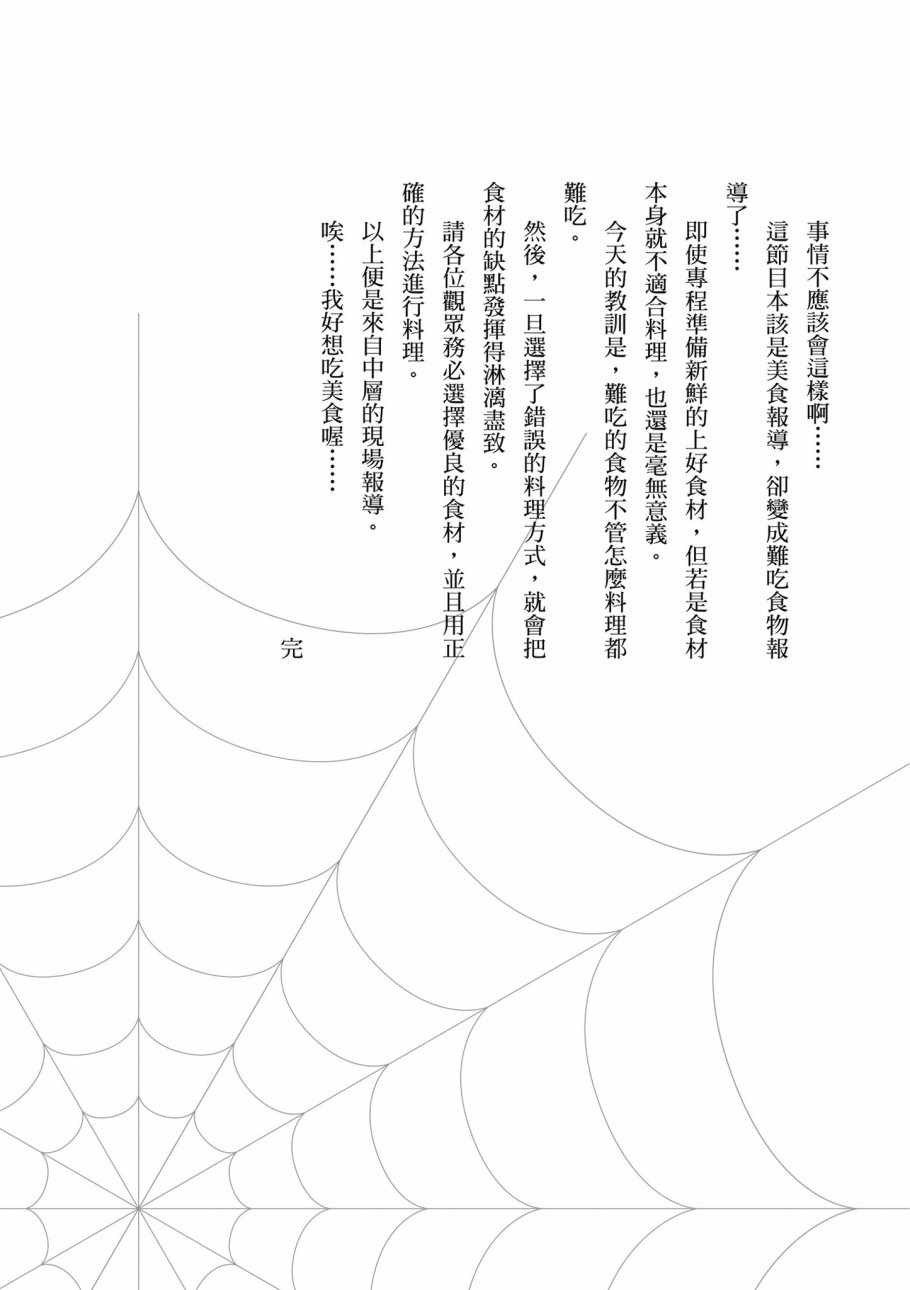 事情不應該會這樣啊……

這節目本該是美食報導，卻變成難吃食物報導了……

即使專程準備新鮮的上好食材，但若是食材本身就不適合料理，也還是毫無意義。

今天的教訓是，難吃的食物不管怎麼料理都難吃。

然後，一旦選擇了錯誤的料理方式，就會把食材的缺點發揮得淋漓盡致。

請各位觀眾務必選擇優良的食材，並且用正確的方法進行料理。

以上便是來自中層的現場報導。

唉……我好想吃美食喔……

完